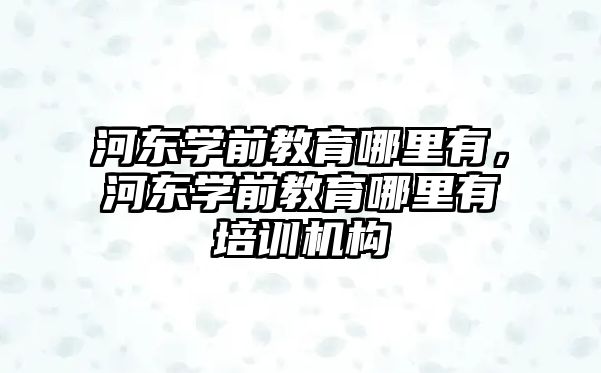 河东学前教育哪里有，河东学前教育哪里有培训机构